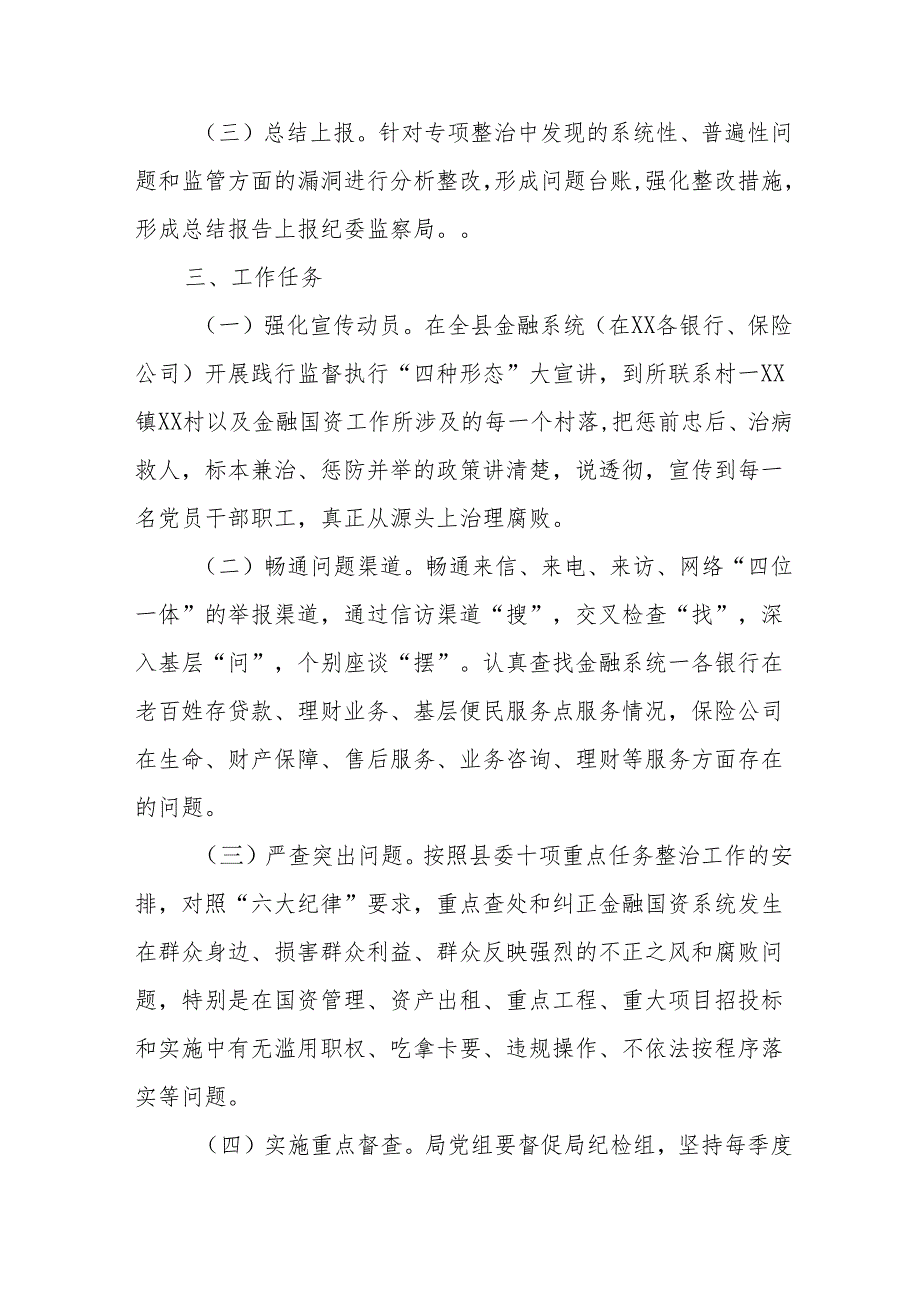 （三）总结上报。针对专项整治中发现的系统性、普遍性问题和监管方面的漏洞进行分析整改，形成问题台账，强化整改措施，形成总结报告上报纪委监察局。。

三、工作任务

（一）强化宣传动员。在全县金融系统（在XX各银行、保险公司）开展践行监督执行“四种形态”大宣讲，到所联系村一XX镇XX村以及金融国资工作所涉及的每一个村落，把惩前忠后、治病救人，标本兼治、惩防并举的政策讲清楚，说透彻，宣传到每一名党员干部职工，真正从源头上治理腐败。

（二）畅通问题渠道。畅通来信、来电、来访、网络“四位一体”的举报渠道，通过信访渠道“搜”，交叉检查“找”，深入基层“问”，个别座谈“摆”。认真查找金融系统一各银行在老百姓存贷款、理财业务、基层便民服务点服务情况，保险公司在生命、财产保障、售后服务、业务咨询、理财等服务方面存在的问题。

（三）严查突出问题。按照县委十项重点任务整治工作的安排，对照“六大纪律”要求，重点查处和纠正金融国资系统发生在群众身边、损害群众利益、群众反映强烈的不正之风和腐败问题，特别是在国资管理、资产出租、重点工程、重大项目招投标和实施中有无滥用职权、吃拿卡要、违规操作、不依法按程序落实等问题。

（四）实施重点督查。局党组要督促局纪检组，坚持每季度